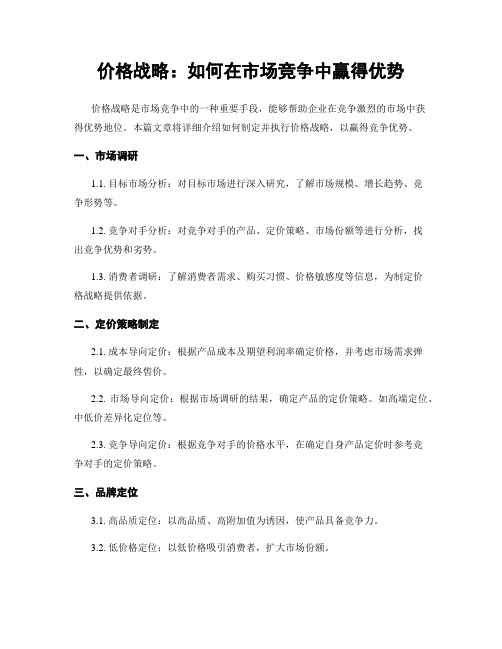 价格战略：如何在市场竞争中赢得优势

价格战略是市场竞争中的一种重要手段，能够帮助企业在竞争激烈的市场中获得优势地位。本篇文章将详细介绍如何制定并执行价格战略，以赢得竞争优势。

一、市场调研

1.1. 目标市场分析：对目标市场进行深入研究，了解市场规模、增长趋势、竞争形势等。

1.2. 竞争对手分析：对竞争对手的产品、定价策略、市场份额等进行分析，找出竞争优势和劣势。

1.3. 消费者调研：了解消费者需求、购买习惯、价格敏感度等信息，为制定价格战略提供依据。

二、定价策略制定

2.1. 成本导向定价：根据产品成本及期望利润率确定价格，并考虑市场需求弹性，以确定最终售价。

2.2. 市场导向定价：根据市场调研的结果，确定产品的定价策略。如高端定位、中低价差异化定位等。

2.3. 竞争导向定价：根据竞争对手的价格水平，在确定自身产品定价时参考竞争对手的定价策略。

三、品牌定位

3.1. 高品质定位：以高品质、高附加值为诱因，使产品具备竞争力。

3.2. 低价格定位：以低价格吸引消费者，扩大市场份额。